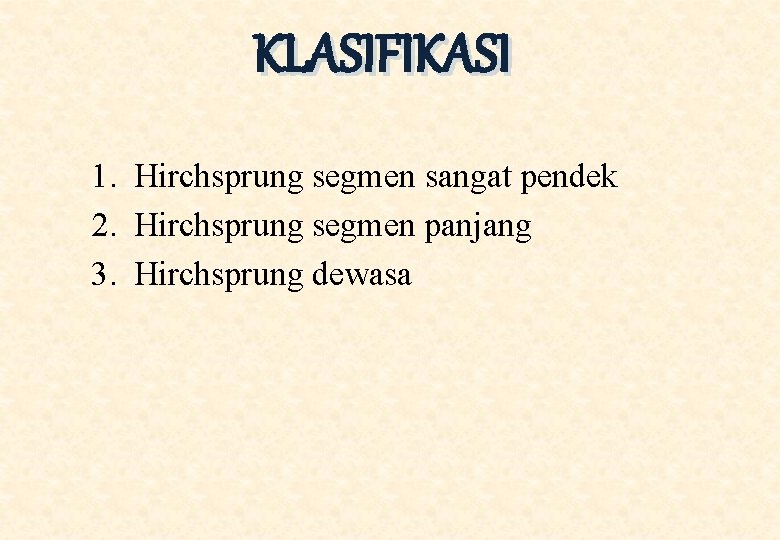 KLASIFIKASI

1. Hirchsprung segmen sangat pendek
2. Hirchsprung segmen panjang
3. Hirchsprung dewasa